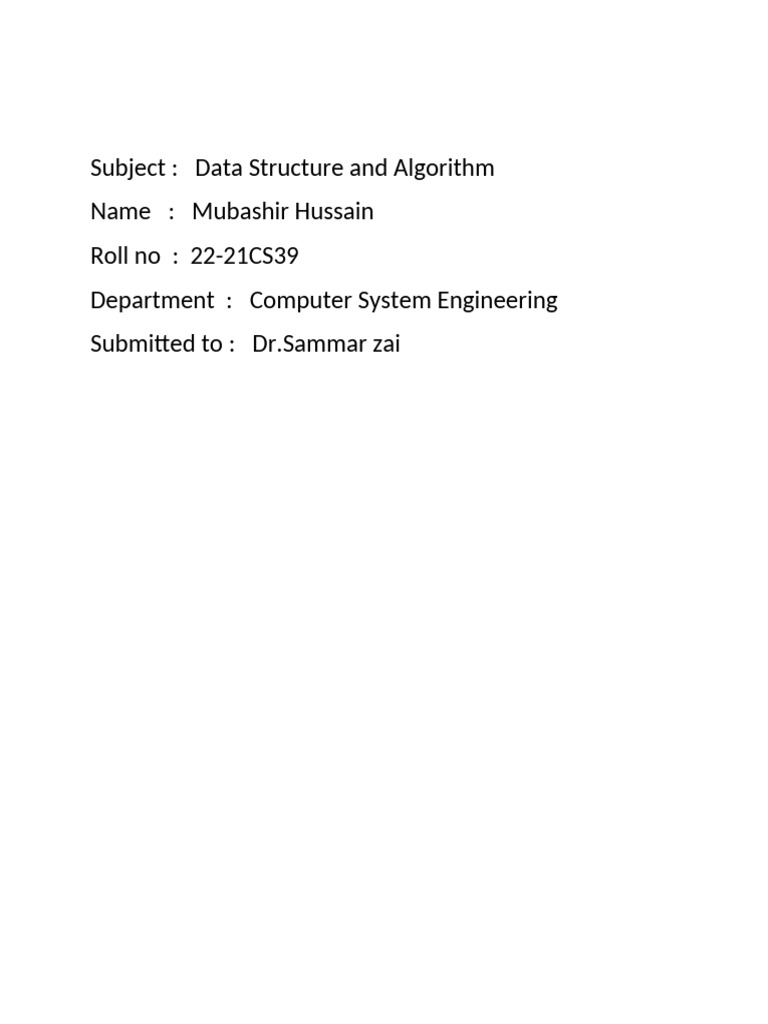 Subject : Data Structure and Algorithm

Name : Mubashir Hussain

Roll no : 22-21CS39

Department : Computer System Engineering

Submitted to : Dr.Sammar zai